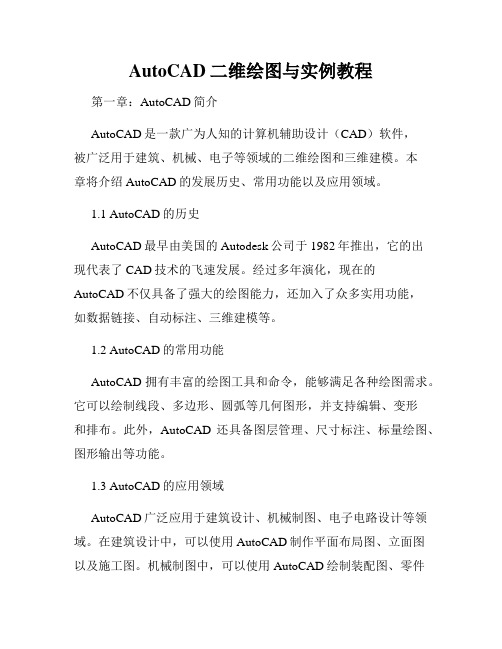 AutoCAD 二维绘图与实例教程

第一章：AutoCAD 简介

AutoCAD 是一款广为人知的计算机辅助设计（CAD）软件，被广泛用于建筑、机械、电子等领域的二维绘图和三维建模。本章将介绍 AutoCAD 的发展历史、常用功能以及应用领域。

1.1 AutoCAD 的历史

AutoCAD 最早由美国的 Autodesk 公司于 1982 年推出，它的出现代表了 CAD 技术的飞速发展。经过多年演化，现在的 AutoCAD 不仅具备了强大的绘图能力，还加入了众多实用功能，如数据链接、自动标注、三维建模等。

1.2 AutoCAD 的常用功能

AutoCAD 拥有丰富的绘图工具和命令，能够满足各种绘图需求。它可以绘制线段、多边形、圆弧等几何图形，并支持编辑、变形和排布。此外，AutoCAD 还具备图层管理、尺寸标注、标量绘图、图形输出等功能。

1.3 AutoCAD 的应用领域

AutoCAD 广泛应用于建筑设计、机械制图、电子电路设计等领域。在建筑设计中，可以使用 AutoCAD 制作平面布局图、立面图以及施工图。机械制图中，可以使用 AutoCAD 绘制装配图、零件